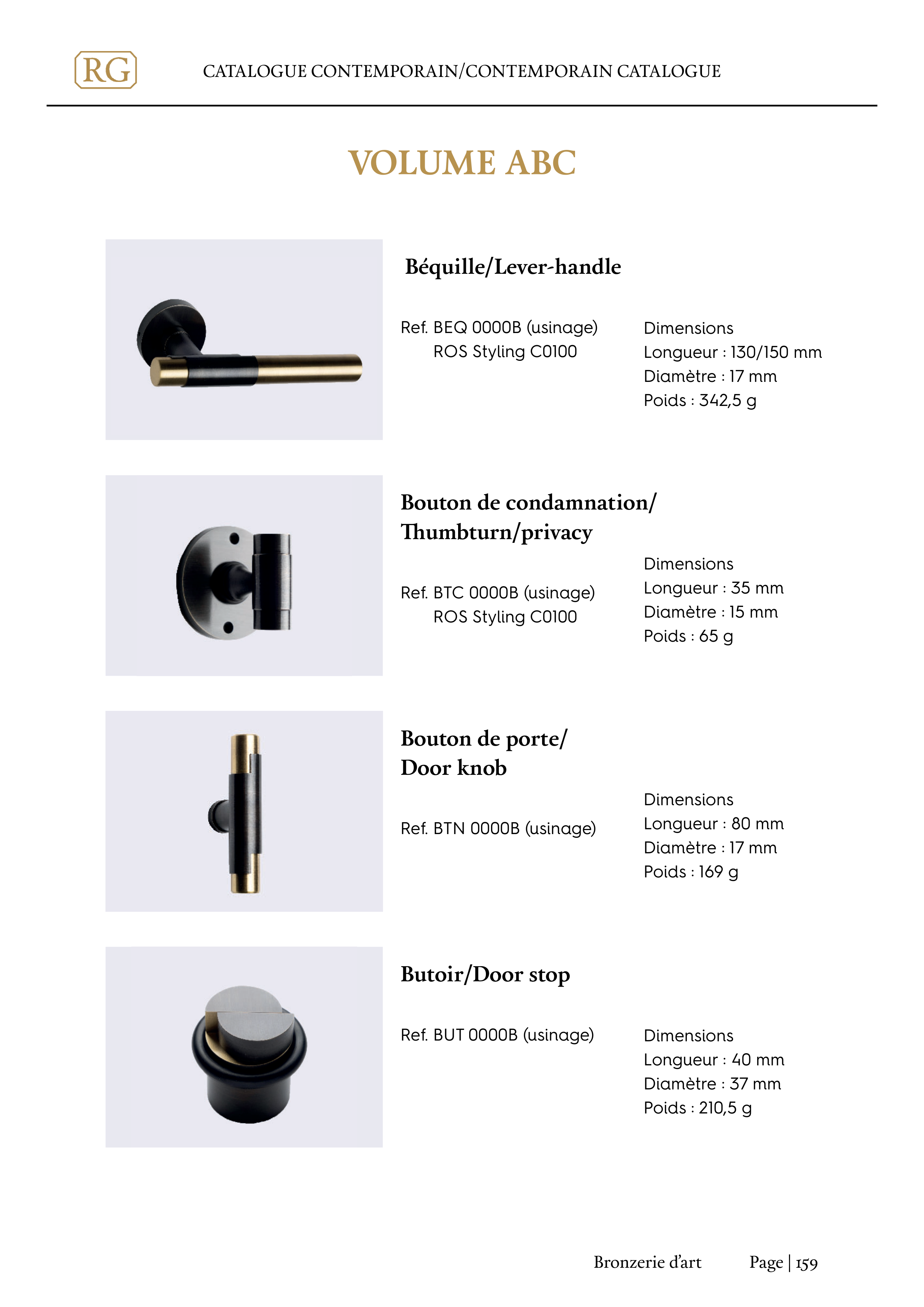 RG

CATALOGUE CONTEMPORAIN/CONTEMPORAIN CATALOGUE

VOLUME ABC

Béquille/Lever-handle

Ref. BEQ 0000B (usinage)
ROS Styling C0100

Dimensions
Longueur : 130/150 mm
Diamètre : 17 mm
Poids : 342,5 g

Bouton de condamnation/
Thumbturn/privacy

Ref. BTC 0000B (usinage)
ROS Styling C0100

Dimensions
Longueur : 35 mm
Diamètre : 15 mm
Poids : 65 g

Bouton de porte/
Door knob

Ref. BTN 0000B (usinage)

Dimensions
Longueur : 80 mm
Diamètre : 17 mm
Poids : 169 g

Butoir/Door stop

Ref. BUT 0000B (usinage)

Dimensions
Longueur : 40 mm
Diamètre : 37 mm
Poids : 210,5 g

Bronzerie d'art

Page | 159